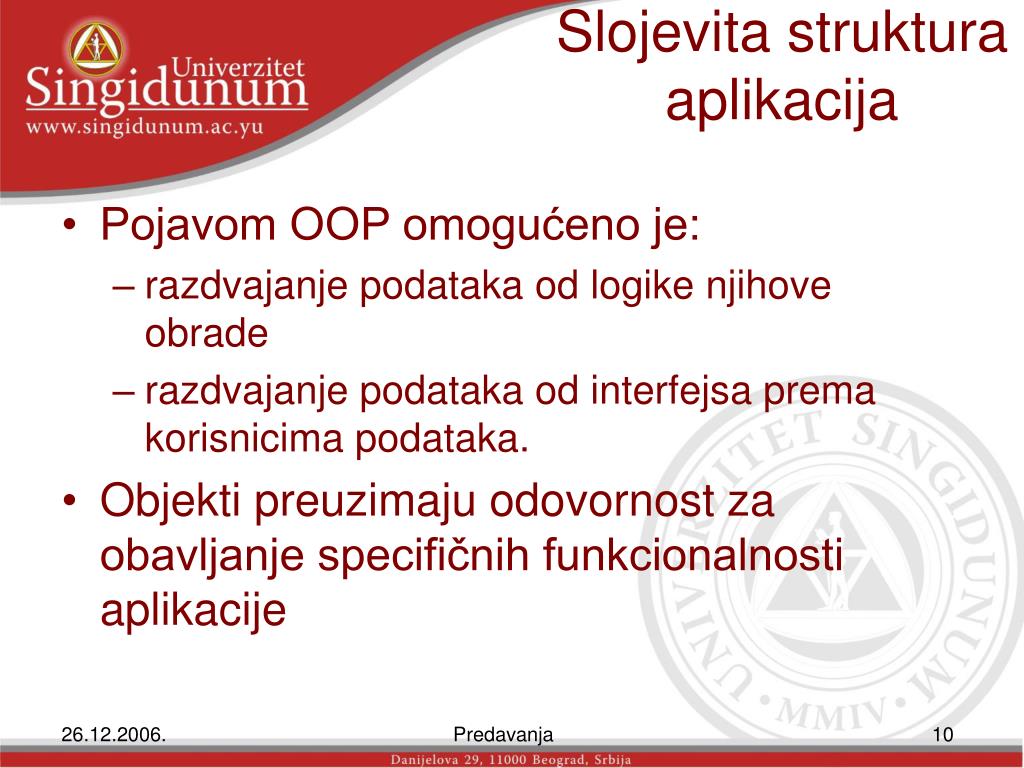 Univerzitet
Singidunum
www.singidunum.ac.yu

Slojevita struktura aplikacija

• Pojavom OOP omogućeno je:
– razdvajanje podataka od logike njihove obrade
– razdvajanje podataka od interfejsa prema korisnicima podataka.

• Objekti preuzimaju odovornost za obavljanje specifičnih funkcionalnosti aplikacije

UNIVERZITET SINGIDUNUM • MMIV •

26.12.2006.

Predavanja

10

Danijelova 29, 11000 Beograd, Srbija